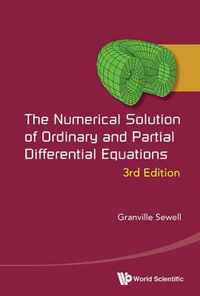 The Numerical Solution of Ordinary and Partial Differential Equations

3rd Edition

Granville Sewell

World Scientific